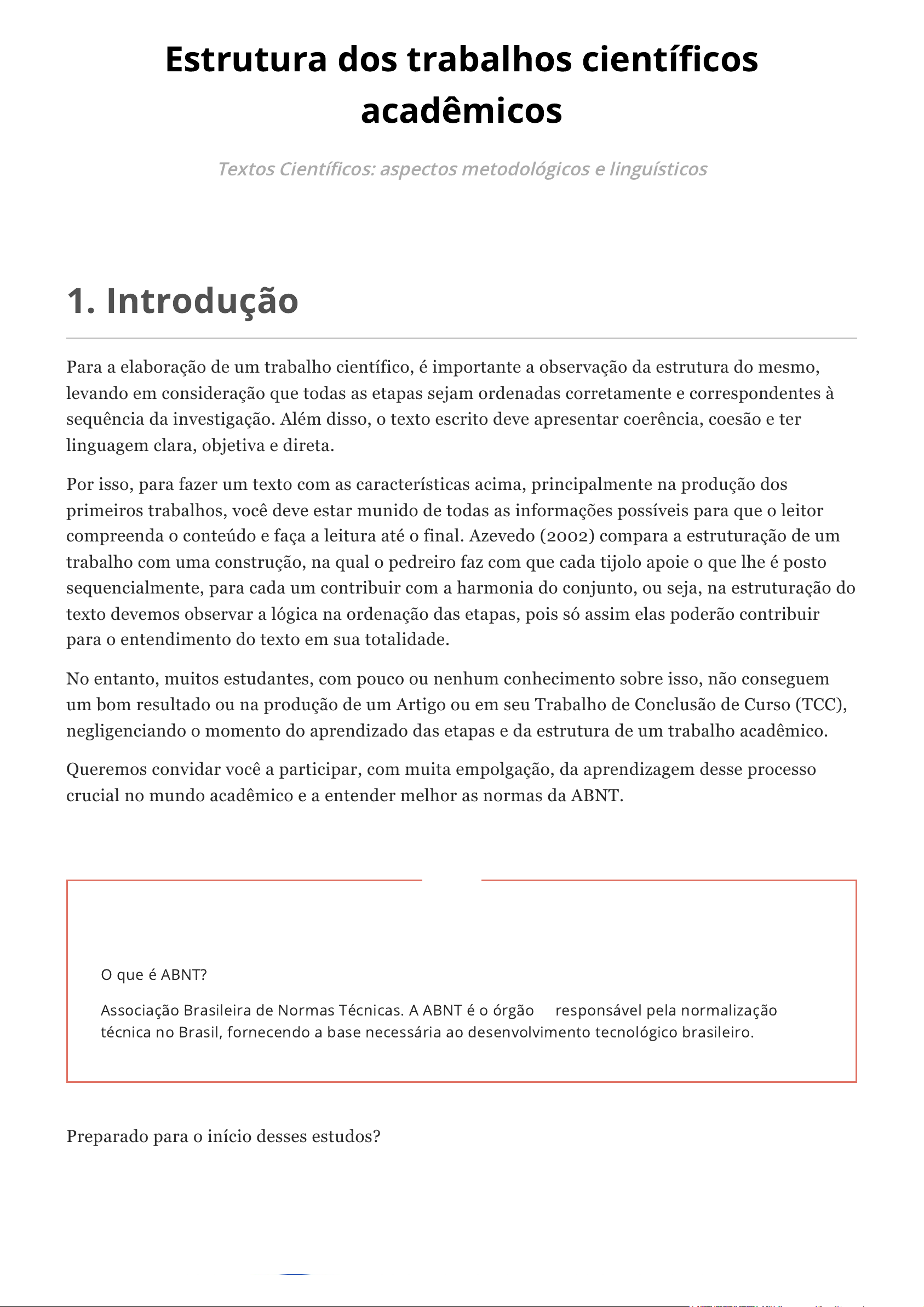 Estrutura dos trabalhos científicos acadêmicos

Textos Científicos: aspectos metodológicos e linguísticos

1. Introdução

Para a elaboração de um trabalho científico, é importante a observação da estrutura do mesmo, levando em consideração que todas as etapas sejam ordenadas corretamente e correspondentes à sequência da investigação. Além disso, o texto escrito deve apresentar coerência, coesão e ter linguagem clara, objetiva e direta.

Por isso, para fazer um texto com as características acima, principalmente na produção dos primeiros trabalhos, você deve estar munido de todas as informações possíveis para que o leitor compreenda o conteúdo e faça a leitura até o final. Azevedo (2002) compara a estruturação de um trabalho com uma construção, na qual o pedreiro faz com que cada tijolo apoie o que lhe é posto sequencialmente, para cada um contribuir com a harmonia do conjunto, ou seja, na estruturação do texto devemos observar a lógica na ordenação das etapas, pois só assim elas poderão contribuir para o entendimento do texto em sua totalidade.

No entanto, muitos estudantes, com pouco ou nenhum conhecimento sobre isso, não conseguem um bom resultado ou na produção de um Artigo ou em seu Trabalho de Conclusão de Curso (TCC), negligenciando o momento do aprendizado das etapas e da estrutura de um trabalho acadêmico.

Queremos convidar você a participar, com muita empolgação, da aprendizagem desse processo crucial no mundo acadêmico e a entender melhor as normas da ABNT.

O que é ABNT?

Associação Brasileira de Normas Técnicas. A ABNT é o órgão responsável pela normalização técnica no Brasil, fornecendo a base necessária ao desenvolvimento tecnológico brasileiro.

Preparado para o início desses estudos?